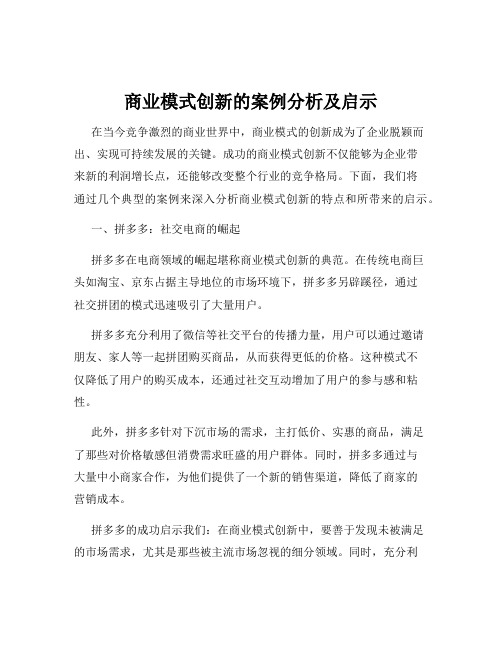 商业模式创新的案例分析及启示

在当今竞争激烈的商业世界中，商业模式的创新成为了企业脱颖而出、实现可持续发展的关键。成功的商业模式创新不仅能够为企业带来新的利润增长点，还能够改变整个行业的竞争格局。下面，我们将通过几个典型的案例来深入分析商业模式创新的特点和所带来的启示。

一、拼多多：社交电商的崛起

拼多多在电商领域的崛起堪称商业模式创新的典范。在传统电商巨头如淘宝、京东占据主导地位的市场环境下，拼多多另辟蹊径，通过社交拼团的模式迅速吸引了大量用户。

拼多多充分利用了微信等社交平台的传播力量，用户可以通过邀请朋友、家人等一起拼团购买商品，从而获得更低的价格。这种模式不仅降低了用户的购买成本，还通过社交互动增加了用户的参与感和粘性。

此外，拼多多针对下沉市场的需求，主打低价、实惠的商品，满足了那些对价格敏感但消费需求旺盛的用户群体。同时，拼多多通过与大量中小商家合作，为他们提供了一个新的销售渠道，降低了商家的营销成本。

拼多多的成功启示我们：在商业模式创新中，要善于发现未被满足的市场需求，尤其是那些被主流市场忽视的细分领域。同时，充分利